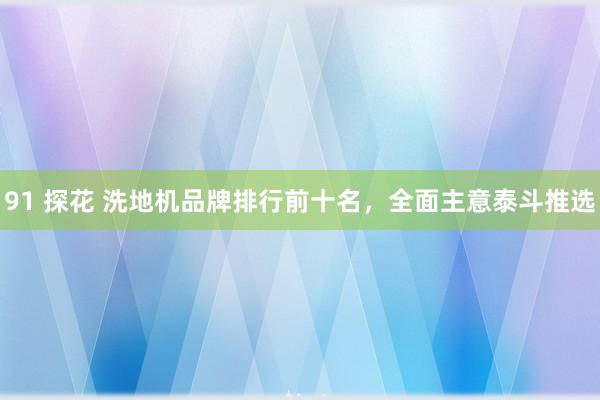 91 探花 洗地机品牌排行前十名，全面主意泰斗推选